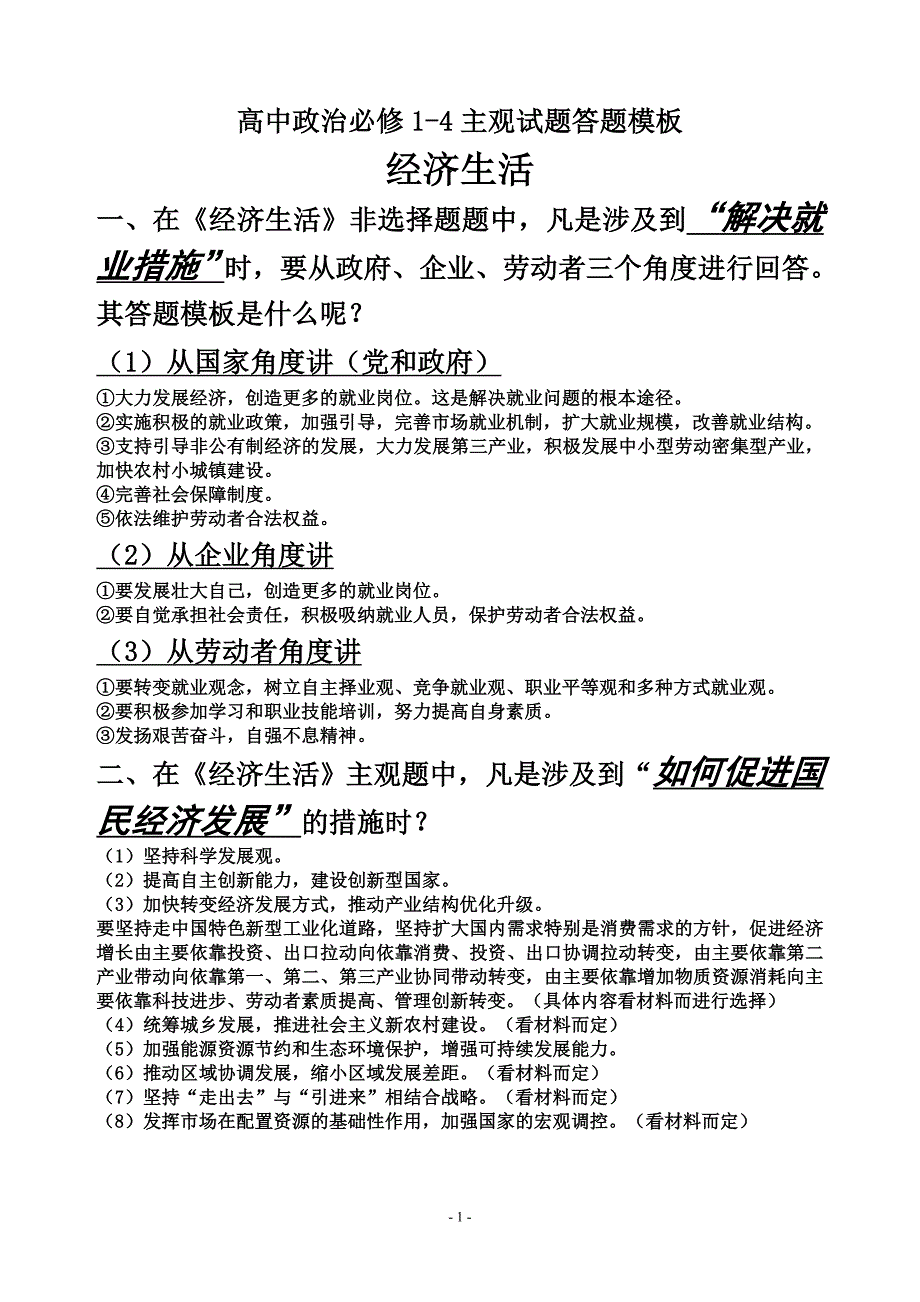 高中政治必修 1-4 主观试题答题模板

经济生活

一、在《经济生活》非选择题题中，凡是涉及到“解决就业措施”时，要从政府、企业、劳动者三个角度进行回答。其答题模板是什么呢？

（1）从国家角度讲（党和政府）

①大力发展经济，创造更多的就业岗位。这是解决就业问题的根本途径。
②实施积极的就业政策，加强引导，完善市场就业机制，扩大就业规模，改善就业结构。
③支持引导非公有制经济的发展，大力发展第三产业，积极发展中小型劳动密集型产业，加快农村小城镇建设。
④完善社会保障制度。
⑤依法维护劳动者合法权益。

（2）从企业角度讲

①要发展壮大自己，创造更多的就业岗位。
②要自觉承担社会责任，积极吸纳就业人员，保护劳动者合法权益。

（3）从劳动者角度讲

①要转变就业观念，树立自主择业观、竞争就业观、职业平等观和多种方式就业观。
②要积极参加学习和职业技能培训，努力提高自身素质。
③发扬艰苦奋斗，自强不息精神。

二、在《经济生活》主观题中，凡是涉及到“如何促进国民经济发展”的措施时？

（1）坚持科学发展观。
（2）提高自主创新能力，建设创新型国家。
（3）加快转变经济发展方式，推动产业结构优化升级。
要坚持走中国特色新型工业化道路，坚持扩大国内需求特别是消费需求的方针，促进经济增长由主要依靠投资、出口拉动向依靠消费、投资、出口协调拉动转变，由主要依靠第二产业带动向依靠第一、第二、第三产业协同带动转变，由主要依靠增加物质资源消耗向主要依靠科技进步、劳动者素质提高、管理创新转变。（具体内容看材料而进行选择）
（4）统筹城乡发展，推进社会主义新农村建设。（看材料而定）
（5）加强能源资源节约和生态环境保护，增强可持续发展能力。
（6）推动区域协调发展，缩小区域发展差距。（看材料而定）
（7）坚持“走出去”与“引进来”相结合战略。（看材料而定）
（8）发挥市场在配置资源的基础性作用，加强国家的宏观调控。（看材料而定）

- 1 -